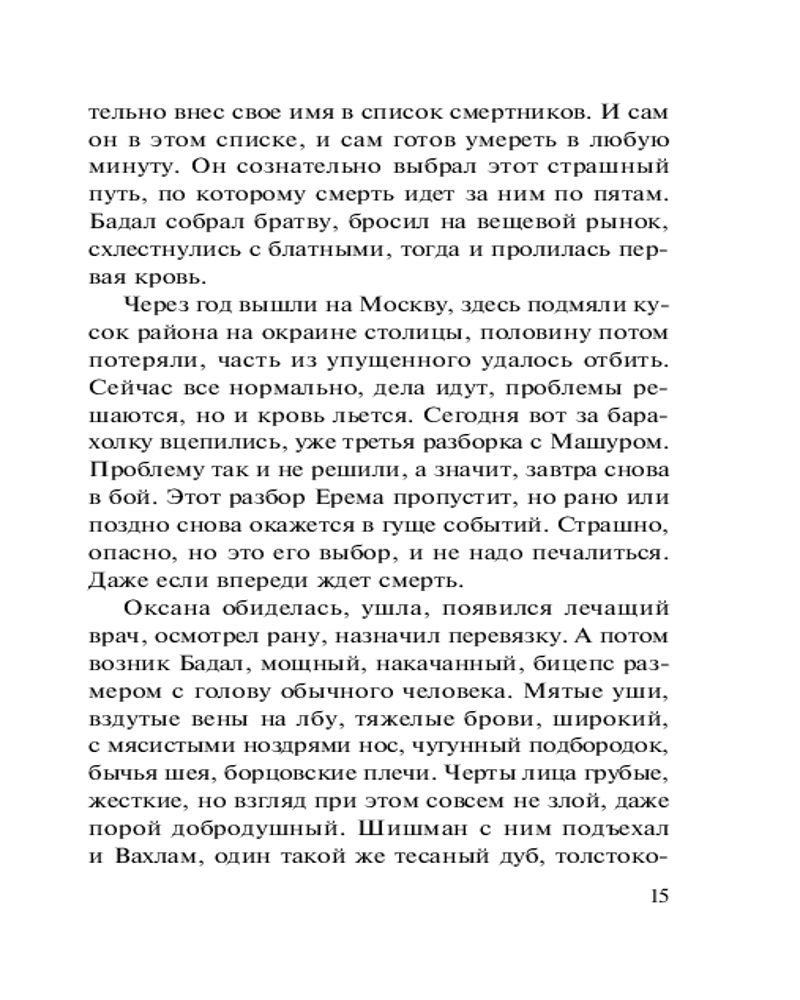 тельно внес свое имя в список смертников. И сам он в этом списке, и сам готов умереть в любую минуту. Он сознательно выбрал этот страшный путь, по которому смерть идет за ним по пятам. Бадал собрал братву, бросил на вещевой рынок, схлестнулись с блатными, тогда и пролилась первая кровь.

Через год вышли на Москву, здесь подмяли кусок района на окраине столицы, половину потом потеряли, часть из упущенного удалось отбить. Сейчас все нормально, дела идут, проблемы решаются, но и кровь льется. Сегодня вот за барахолку вцепились, уже третья разборка с Машуром. Проблему так и не решили, а значит, завтра снова в бой. Этот разбор Ерема пропустит, но рано или поздно снова окажется в гуще событий. Страшно, опасно, но это его выбор, и не надо печалиться. Даже если впереди ждет смерть.

Оксана обиделась, ушла, появился лечащий врач, осмотрел рану, назначил перевязку. А потом возник Бадал, мощный, накачанный, бицепс размером с голову обычного человека. Мятые уши, вздутые вены на лбу, тяжелые брови, широкий, с мясистыми ноздрями нос, чугунный подбородок, бычья шея, борцовские плечи. Черты лица грубые, жесткие, но взгляд при этом совсем не злой, даже порой добродушный. Шишман с ним подъехал и Вахлам, один такой же тесаный дуб, толстоко-

15